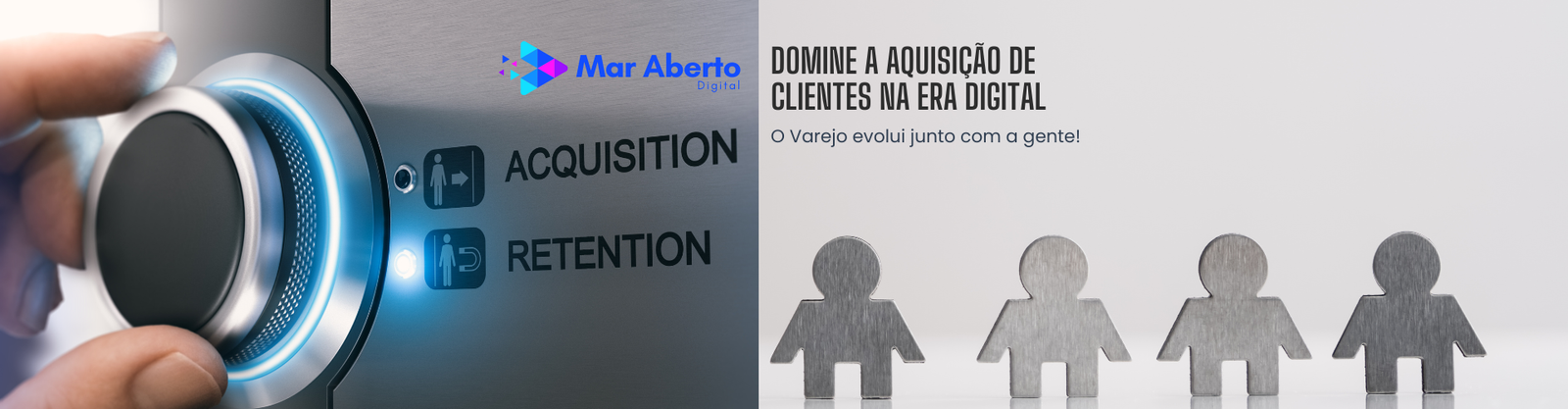 Mar Aberto
Digital

ACQUISITION
RETENTION

DOMINE A AQUISIÇÃO DE CLIENTES NA ERA DIGITAL

O Varejo evolui junto com a gente!